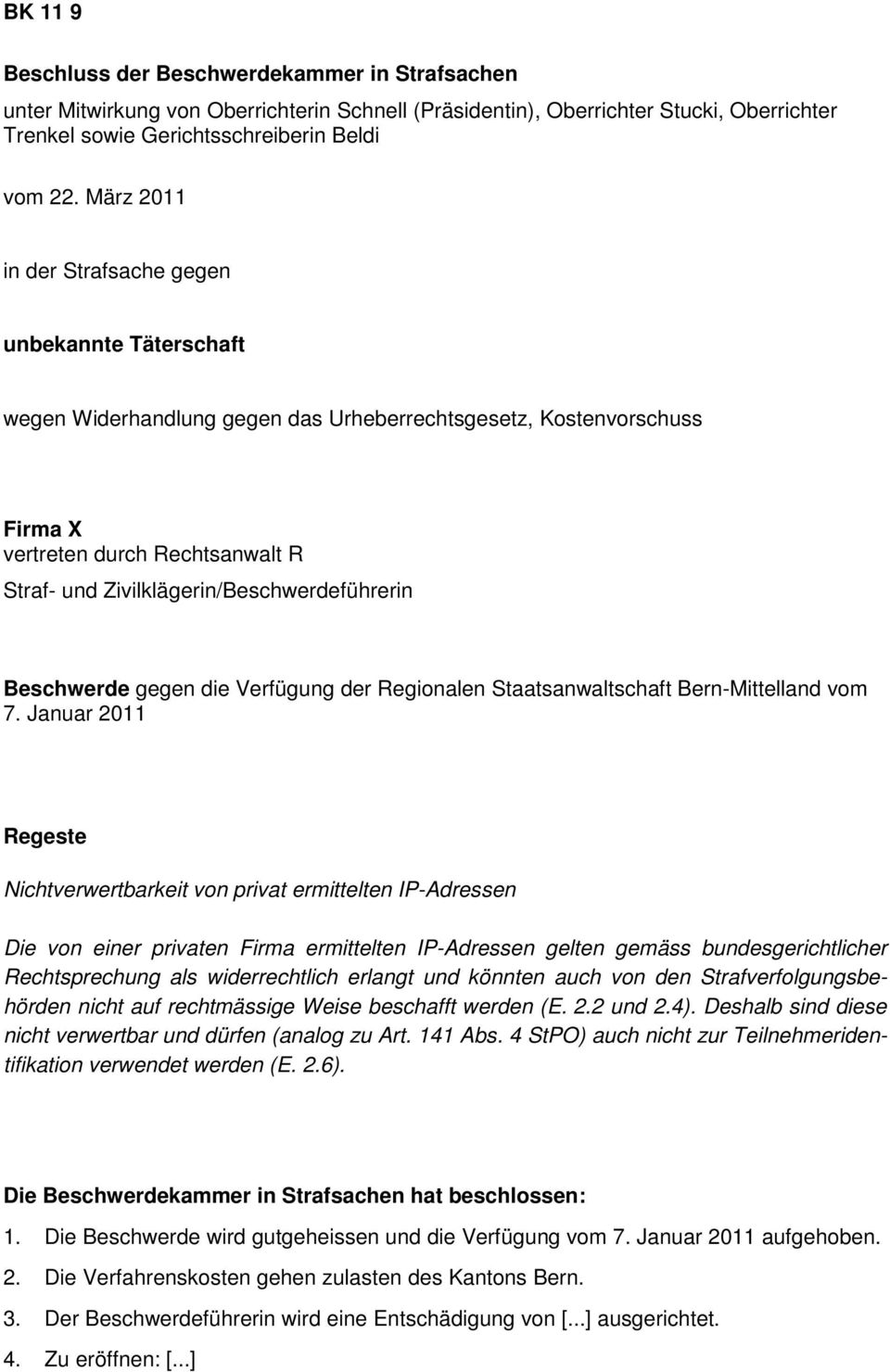 BK 11 9

Beschluss der Beschwerdekammer in Strafsachen
unter Mitwirkung von Oberrichterin Schnell (Präsidentin), Oberrichter Stucki, Oberrichter Trenkel sowie Gerichtsschreiberin Beldi

vom 22. März 2011

in der Strafsache gegen

unbekannte Täterschaft

wegen Widerhandlung gegen das Urheberrechtsgesetz, Kostenvorschuss

Firma X
vertreten durch Rechtsanwalt R
Straf- und Zivilklägerin/Beschwerdeführerin

Beschwerde gegen die Verfügung der Regionalen Staatsanwaltschaft Bern-Mittelland vom 7. Januar 2011

Regeste

Nichtverwertbarkeit von privat ermittelten IP-Adressen

Die von einer privaten Firma ermittelten IP-Adressen gelten gemäss bundesgerichtlicher Rechtsprechung als widerrechtlich erlangt und könnten auch von den Strafverfolgungsbehörden nicht auf rechtmässige Weise beschafft werden (E. 2.2 und 2.4). Deshalb sind diese nicht verwertbar und dürfen (analog zu Art. 141 Abs. 4 StPO) auch nicht zur Teilnehmeridentifikation verwendet werden (E. 2.6).

Die Beschwerdekammer in Strafsachen hat beschlossen:

1. Die Beschwerde wird gutgeheissen und die Verfügung vom 7. Januar 2011 aufgehoben.

2. Die Verfahrenskosten gehen zulasten des Kantons Bern.

3. Der Beschwerdeführerin wird eine Entschädigung von [...] ausgerichtet.

4. Zu eröffnen: [...]